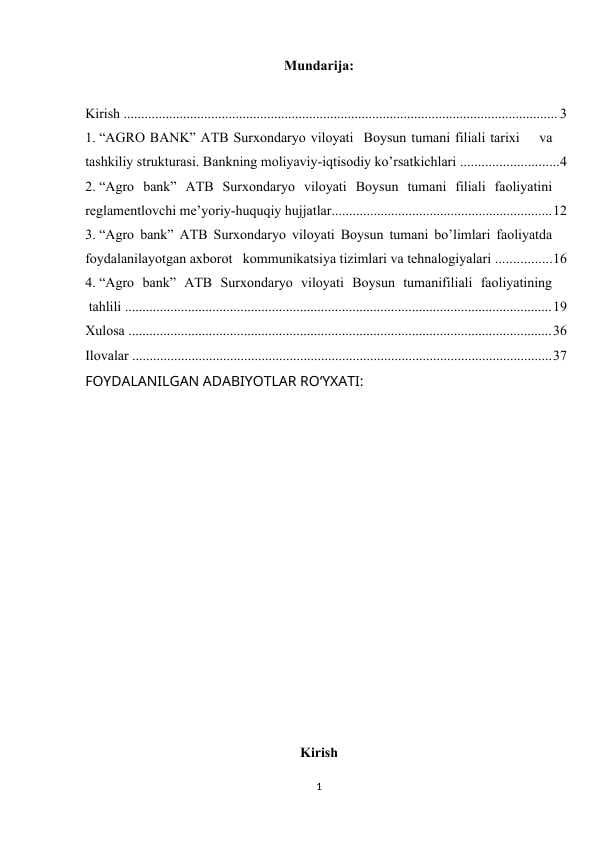 Mundarija:

Kirish 3

1. "AGRO BANK" ATB Surxondaryo viloyati Boysun tumani filiali tarixi va tashkiliy strukturasi. Bankning moliyaviy-iqtisodiy ko'rsatkichlari 4

2. "Agro bank" ATB Surxondaryo viloyati Boysun tumani filiali faoliyatini reglamentlovchi me'yoriy-huquqiy hujjatlar 12

3. "Agro bank" ATB Surxondaryo viloyati Boysun tumani bo'limlari faoliyatda foydalanilayotgan axborot kommunikatsiya tizimlari va tehnalogiyalari 16

4. "Agro bank" ATB Surxondaryo viloyati Boysun tumanifiliali faoliyatining tahlili 19

Xulosa 36

Ilovalar 37

FOYDALANILGAN ADABIYOTLAR RO'YXATI:

Kirish

1